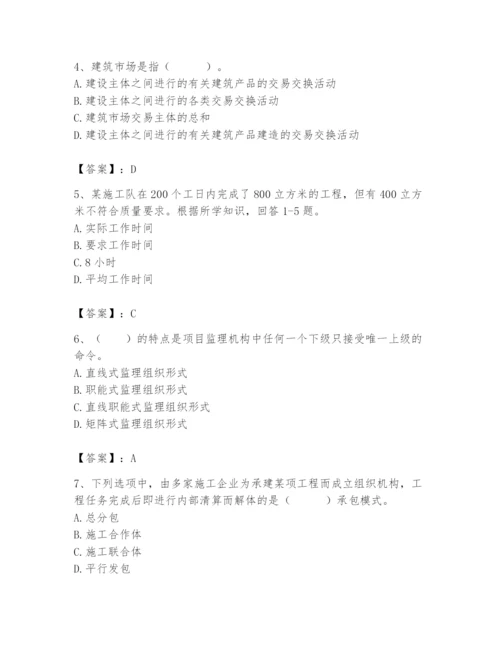 4、建筑市场是指（　　）。
A. 建设主体之间进行的有关建筑产品的交易交换活动
B. 建设主体之间进行的各类交易交换活动
C. 建筑市场交易主体的总和
D. 建设主体之间进行的有关建筑产品建造的交易交换活动

【答案】：D

5、某施工队在 200 个工日内完成了 800 立方米的工程，但有 400 立方米不符合质量要求。根据所学知识，回答 1-5 题。
A. 实际工作时间
B. 要求工作时间
C. 8 小时
D. 平均工作时间

【答案】：C

6、（　　）的特点是项目监理机构中任何一个下级只接受唯一上级的命令。
A. 直线式监理组织形式
B. 职能式监理组织形式
C. 直线职能式监理组织形式
D. 矩阵式监理组织形式

【答案】：A

7、下列选项中，由多家施工企业为承建某项工程而成立组织机构，工程任务完成后即进行内部清算而解体的是（　　）承包模式。
A. 总分包
B. 施工合作体
C. 施工联合体
D. 平行发包